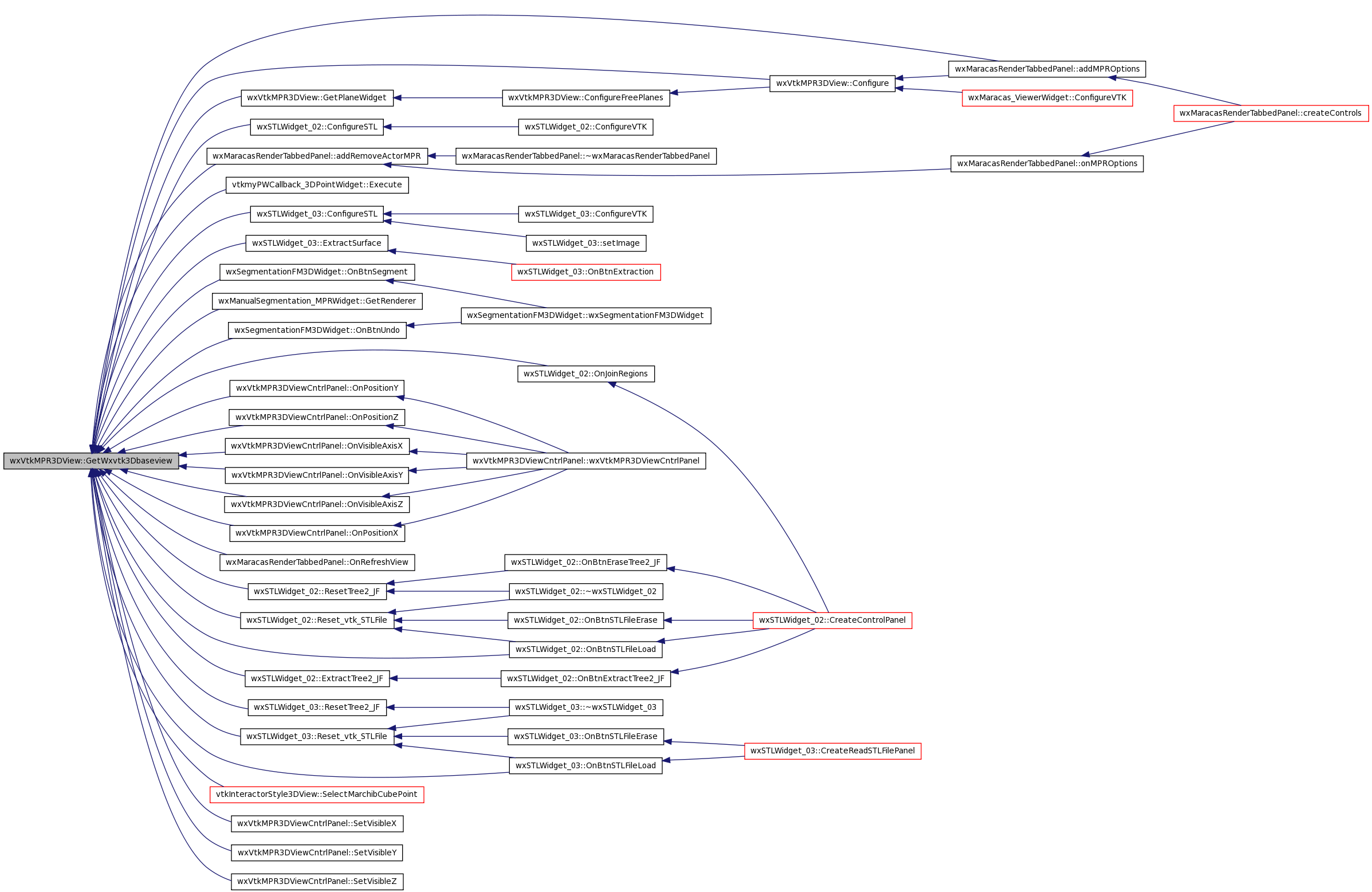 wxVtkMPR3DView::GetWxvtk3Dbaseview

wxVtkMPR3DView::GetPlaneWidget
wxSTLWidget_02::ConfigureSTL
wxMaracasRenderTabbedPanel::addRemoveActorMPR
vtkmyPWCallback_3DPointWidget::Execute
wxSTLWidget_03::ConfigureSTL
wxSTLWidget_03::ExtractSurface
wxSegmentationFM3DWidget::OnBtnSegment
wxManualSegmentation_MPRWidget::GetRenderer
wxSegmentationFM3DWidget::OnBtnUndo
wxVtkMPR3DViewCntrlPanel::OnPositionY
wxVtkMPR3DViewCntrlPanel::OnPositionZ
wxVtkMPR3DViewCntrlPanel::OnVisibleAxisX
wxVtkMPR3DViewCntrlPanel::OnVisibleAxisY
wxVtkMPR3DViewCntrlPanel::OnVisibleAxisZ
wxVtkMPR3DViewCntrlPanel::OnPositionX
wxMaracasRenderTabbedPanel::OnRefreshView
wxSTLWidget_02::ResetTree2_JF
wxSTLWidget_02::Reset_vtk_STLFile
wxSTLWidget_02::ExtractTree2_JF
wxSTLWidget_03::ResetTree2_JF
wxSTLWidget_03::Reset_vtk_STLFile
vtkInteractorStyle3DView::SelectMarchibCubePoint
wxVtkMPR3DViewCntrlPanel::SetVisibleX
wxVtkMPR3DViewCntrlPanel::SetVisibleY
wxVtkMPR3DViewCntrlPanel::SetVisibleZ

wxVtkMPR3DView::ConfigureFreePlanes
wxSTLWidget_02::ConfigureVTK
wxMaracasRenderTabbedPanel::~wxMaracasRenderTabbedPanel
wxSTLWidget_03::ConfigureVTK
wxSTLWidget_03::setImage
wxSTLWidget_03::OnBtnExtraction
wxSegmentationFM3DWidget::wxSegmentationFM3DWidget
wxSTLWidget_02::OnJoinRegions
wxVtkMPR3DViewCntrlPanel::wxVtkMPR3DViewCntrlPanel
wxSTLWidget_02::OnBtnEraseTree2_JF
wxSTLWidget_02::~wxSTLWidget_02
wxSTLWidget_02::OnBtnSTLFileErase
wxSTLWidget_02::OnBtnSTLFileLoad
wxSTLWidget_02::OnBtnExtractTree2_JF
wxSTLWidget_03::~wxSTLWidget_03
wxSTLWidget_03::OnBtnSTLFileErase
wxSTLWidget_03::OnBtnSTLFileLoad

wxVtkMPR3DView::Configure
wxSTLWidget_02::CreateControlPanel
wxSTLWidget_03::CreateReadSTLFilePanel

wxMaracasRenderTabbedPanel::addMPROptions
wxMaracas_ViewerWidget::ConfigureVTK
wxMaracasRenderTabbedPanel::onMPROptions

wxMaracasRenderTabbedPanel::createControls